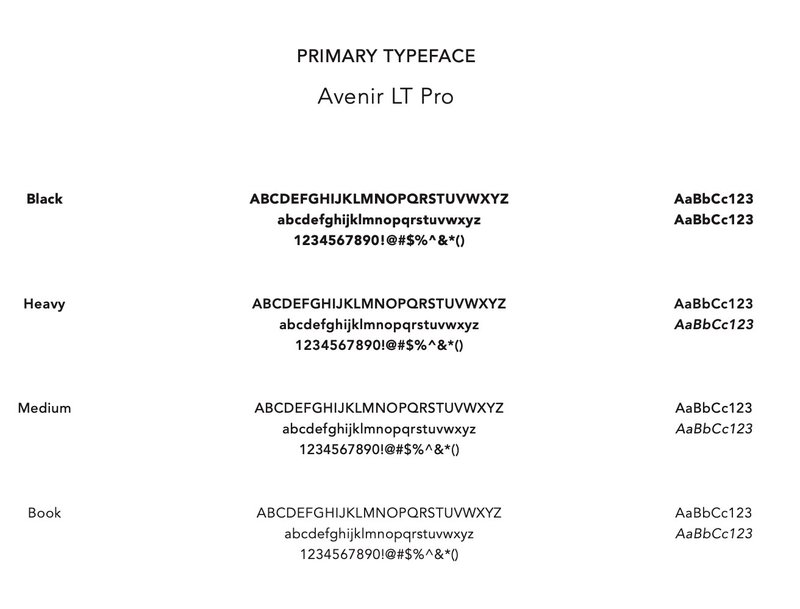 PRIMARY TYPEFACE

Avenir LT Pro

Black

ABCDEFGHIJKLMNOPQRSTUVWXYZ
abcdefghijklmnopqrstuvwxyz
1234567890!@#$%^&*()

AaBbCc123
AaBbCc123

Heavy

ABCDEFGHIJKLMNOPQRSTUVWXYZ
abcdefghijklmnopqrstuvwxyz
1234567890!@#$%^&*()

AaBbCc123
AaBbCc123

Medium

ABCDEFGHIJKLMNOPQRSTUVWXYZ
abcdefghijklmnopqrstuvwxyz
1234567890!@#$%^&*()

AaBbCc123
AaBbCc123

Book

ABCDEFGHIJKLMNOPQRSTUVWXYZ
abcdefghijklmnopqrstuvwxyz
1234567890!@#$%^&*()

AaBbCc123
AaBbCc123